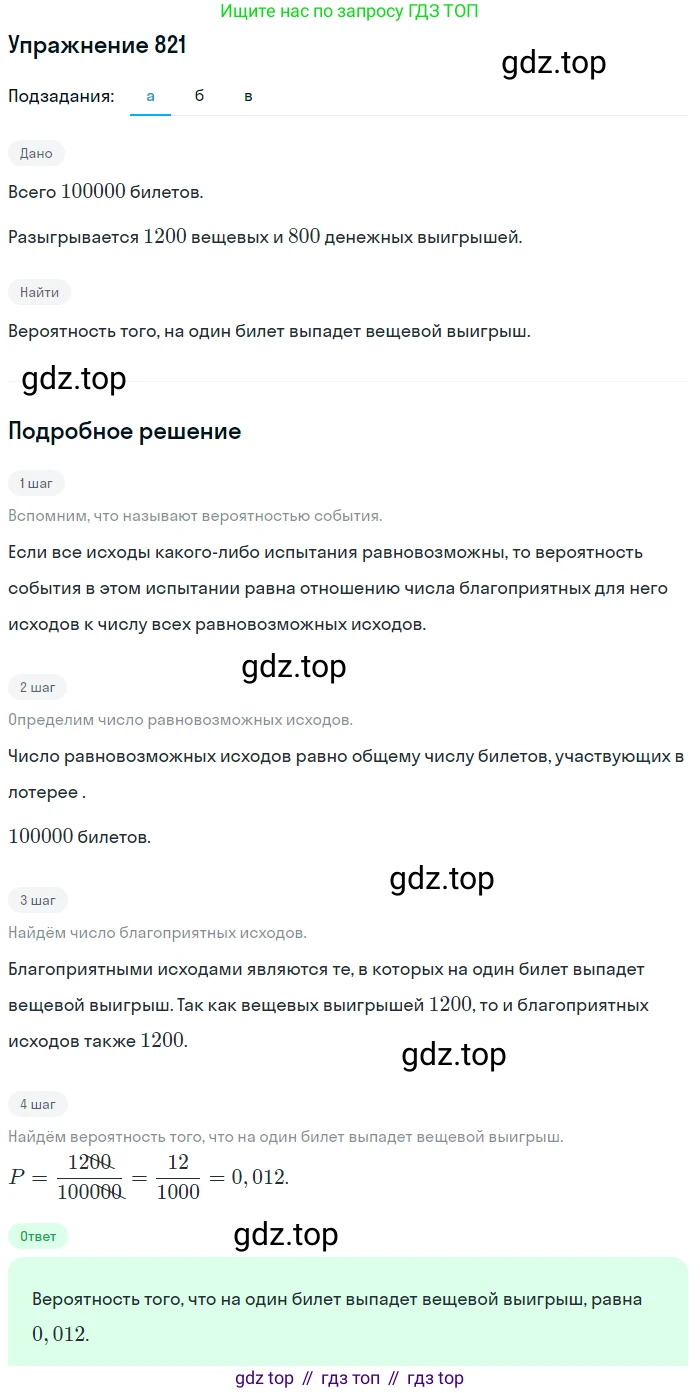 Ищите нас по запросу ГДЗ ТОП

Упражнение 821

gdz.top

Подзадания: а б в

Дано

Всего $100000$ билетов.

Разыгрывается $1200$ вещевых и $800$ денежных выигрышей.

Найти

Вероятность того, на один билет выпадет вещевой выигрыш.

gdz.top

Подробное решение

1 шаг

Вспомним, что называют вероятностью события.

Если все исходы какого-либо испытания равновозможны, то вероятность события в этом испытании равна отношению числа благоприятных для него исходов к числу всех равновозможных исходов.

gdz.top

2 шаг

Определим число равновозможных исходов.

Число равновозможных исходов равно общему числу билетов, участвующих в лотерее .

$100000$ билетов.

gdz.top

3 шаг

Найдём число благоприятных исходов.

Благоприятными исходами являются те, в которых на один билет выпадет вещевой выигрыш. Так как вещевых выигрышей $1200$, то и благоприятных исходов также $1200$.

gdz.top

4 шаг

Найдём вероятность того, что на один билет выпадет вещевой выигрыш.

$P = \frac{1200}{100000} = \frac{12}{1000} = 0,012.$

Ответ

gdz.top

Вероятность того, что на один билет выпадет вещевой выигрыш, равна $0,012$.

gdz top // гдз топ // гдз top